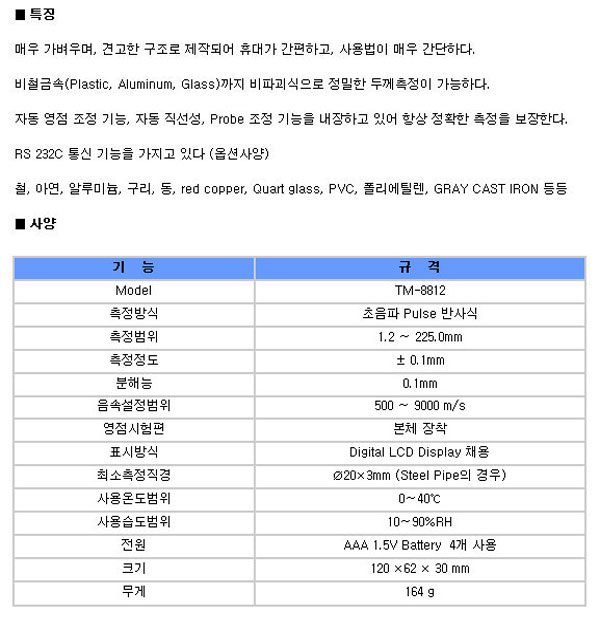 ■ 특징

매우 가벼우며, 견고한 구조로 제작되어 휴대가 간편하고, 사용법이 매우 간단하다.

비철금속(Plastic, Aluminum, Glass)까지 비파괴식으로 정밀한 두께측정이 가능하다.

자동 영점 조정 기능, 자동 직선성, Probe 조정 기능을 내장하고 있어 항상 정확한 측정을 보장한다.

RS 232C 통신 기능을 가지고 있다 (옵션사양)

철, 아연, 알루미늄, 구리, 동, red copper, Quart glass, PVC, 폴리에틸렌, GRAY CAST IRON 등등

■ 사양

| 기 능 | 규 격 |
|---|---|
| Model | TM-8812 |
| 측정방식 | 초음파 Pulse 반사식 |
| 측정범위 | 1.2 ~ 225.0mm |
| 측정정도 | ± 0.1mm |
| 분해능 | 0.1mm |
| 음속설정범위 | 500 ~ 9000 m/s |
| 영점시험편 | 본체 장착 |
| 표시방식 | Digital LCD Display 채용 |
| 최소측정직경 | Ø20×3mm (Steel Pipe의 경우) |
| 사용온도범위 | 0~40℃ |
| 사용습도범위 | 10~90%RH |
| 전원 | AAA 1.5V Battery 4개 사용 |
| 크기 | 120 ×62 × 30 mm |
| 무게 | 164 g |